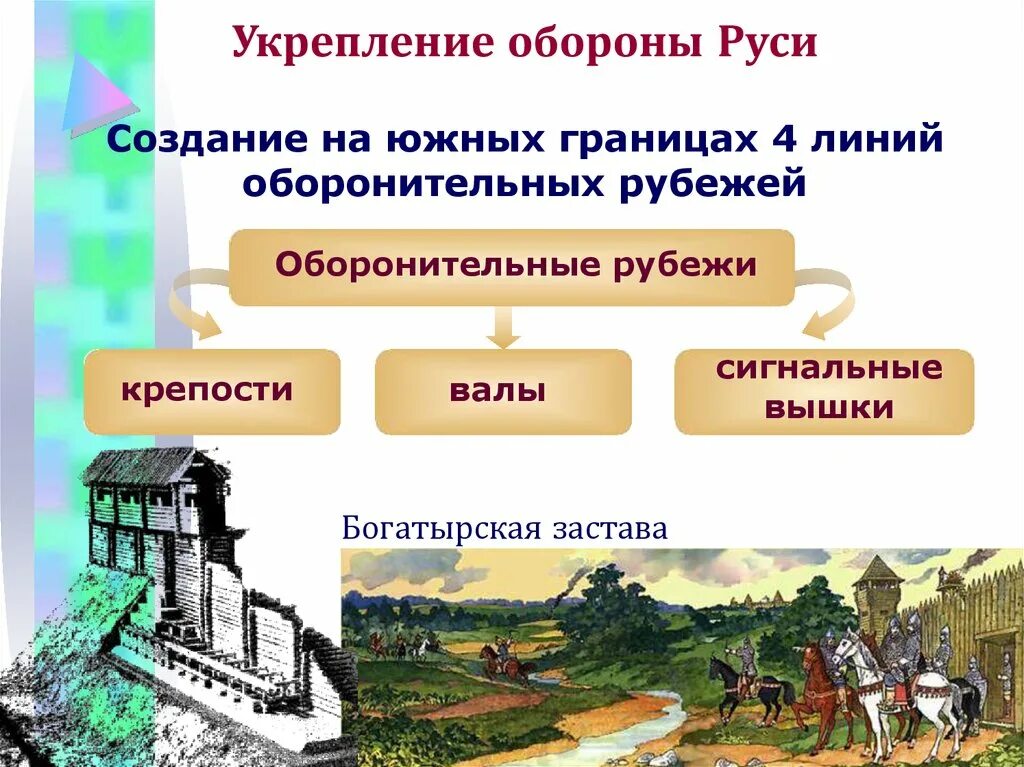 Укрепление обороны Руси

Создание на южных границах 4 линий оборонительных рубежей

Оборонительные рубежи

крепости

валы

сигнальные вышки

Богатырская застава